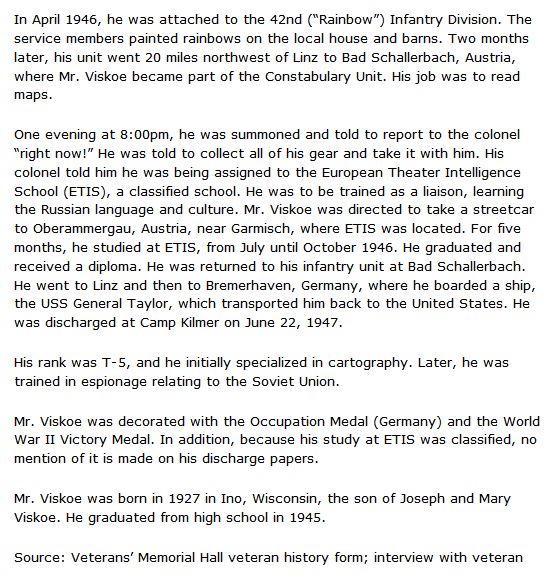 In April 1946, he was attached to the 42nd ("Rainbow") Infantry Division. The service members painted rainbows on the local house and barns. Two months later, his unit went 20 miles northwest of Linz to Bad Schallerbach, Austria, where Mr. Viskoe became part of the Constabulary Unit. His job was to read maps.

One evening at 8:00pm, he was summoned and told to report to the colonel "right now!" He was told to collect all of his gear and take it with him. His colonel told him he was being assigned to the European Theater Intelligence School (ETIS), a classified school. He was to be trained as a liaison, learning the Russian language and culture. Mr. Viskoe was directed to take a streetcar to Oberammergau, Austria, near Garmisch, where ETIS was located. For five months, he studied at ETIS, from July until October 1946. He graduated and received a diploma. He was returned to his infantry unit at Bad Schallerbach. He went to Linz and then to Bremerhaven, Germany, where he boarded a ship, the USS General Taylor, which transported him back to the United States. He was discharged at Camp Kilmer on June 22, 1947.

His rank was T-5, and he initially specialized in cartography. Later, he was trained in espionage relating to the Soviet Union.

Mr. Viskoe was decorated with the Occupation Medal (Germany) and the World War II Victory Medal. In addition, because his study at ETIS was classified, no mention of it is made on his discharge papers.

Mr. Viskoe was born in 1927 in Ino, Wisconsin, the son of Joseph and Mary Viskoe. He graduated from high school in 1945.

Source: Veterans' Memorial Hall veteran history form; interview with veteran